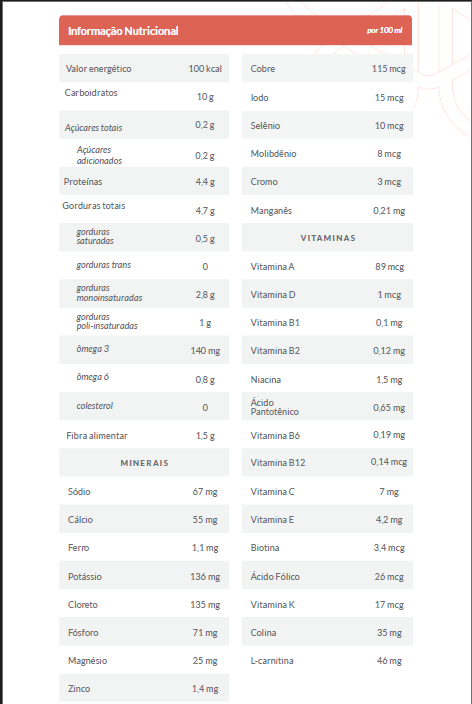 Informação Nutricional

por 100 ml

| | |
|---|---|
| Valor energético | 100 kcal |
| Carboidratos | 10 g |
| Açúcares totais | 0,2 g |
| Açúcares adicionados | 0,2 g |
| Proteínas | 4,4 g |
| Gorduras totais | 4,7 g |
| gorduras saturadas | 0,5 g |
| gorduras trans | 0 |
| gorduras monoinsaturadas | 2,8 g |
| gorduras poli-insaturadas | 1 g |
| ômega 3 | 140 mg |
| ômega 6 | 0,8 g |
| colesterol | 0 |
| Fibra alimentar | 1,5 g |
| MINERAIS | |
| Sódio | 67 mg |
| Cálcio | 55 mg |
| Ferro | 1,1 mg |
| Potássio | 136 mg |
| Cloreto | 135 mg |
| Fósforo | 71 mg |
| Magnésio | 25 mg |
| Zinco | 1,4 mg |

| | |
|---|---|
| Cobre | 115 mcg |
| Iodo | 15 mcg |
| Selênio | 10 mcg |
| Molibdênio | 8 mcg |
| Cromo | 3 mcg |
| Manganês | 0,21 mg |
| VITAMINAS | |
| Vitamina A | 89 mcg |
| Vitamina D | 1 mcg |
| Vitamina B1 | 0,1 mg |
| Vitamina B2 | 0,12 mg |
| Niacina | 1,5 mg |
| Ácido Pantotênico | 0,65 mg |
| Vitamina B6 | 0,19 mg |
| Vitamina B12 | 0,14 mcg |
| Vitamina C | 7 mg |
| Vitamina E | 4,2 mg |
| Biotina | 3,4 mcg |
| Ácido Fólico | 26 mcg |
| Vitamina K | 17 mcg |
| Colina | 35 mg |
| L-carnitina | 46 mg |